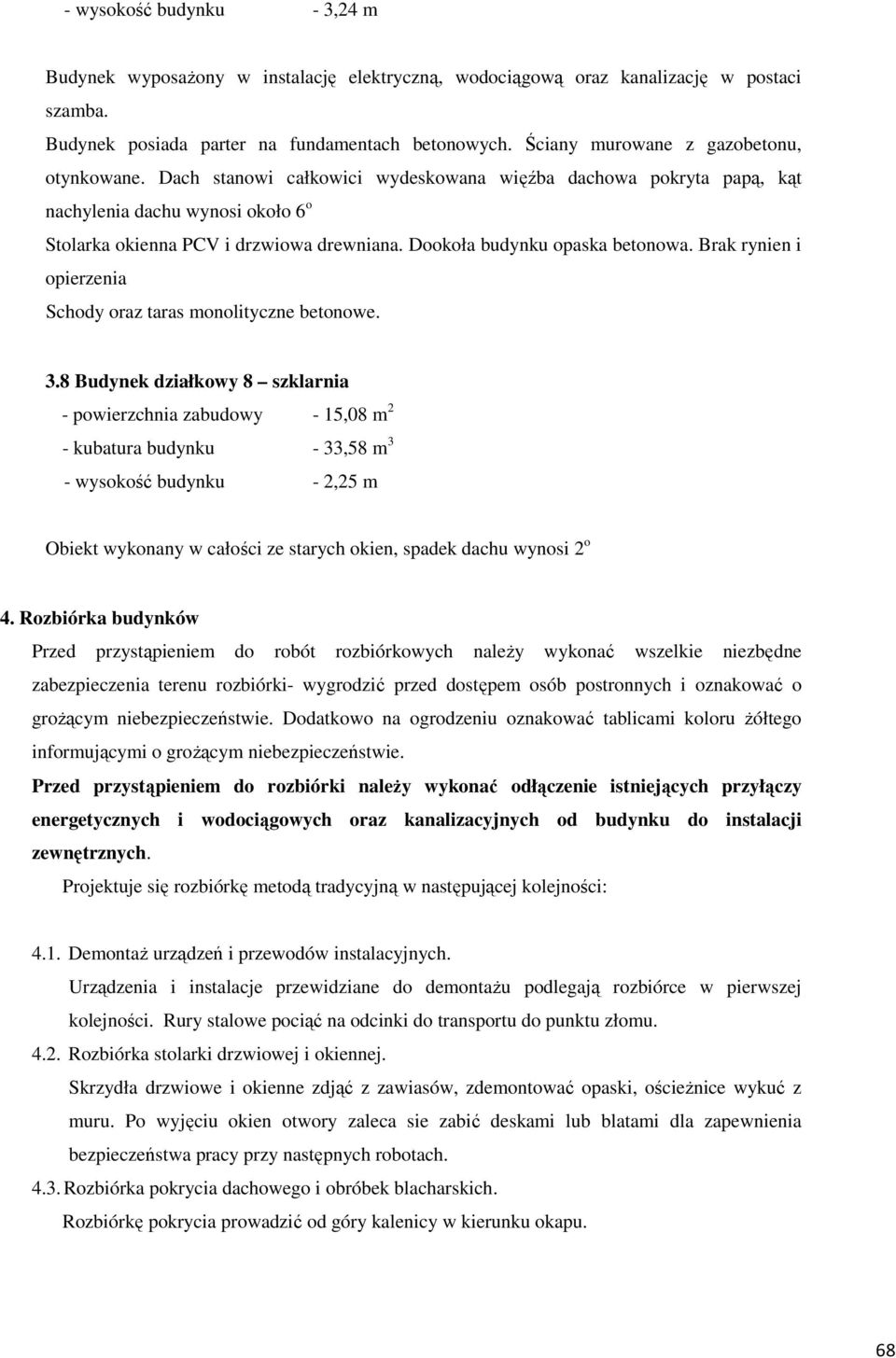 - wysokość budynku - 3,24 m

Budynek wyposażony w instalację elektryczną, wodociągową oraz kanalizację w postaci szamba.
Budynek posiada parter na fundamentach betonowych. Ściany murowane z gazobetonu, otynkowane. Dach stanowi całkowici wydeskowana więźba dachowa pokryta papą, kąt nachylenia dachu wynosi około $6^o$
Stolarka okienna PCV i drzwiowa drewniana. Dookoła budynku opaska betonowa. Brak rynien i opierzenia
Schody oraz taras monolityczne betonowe.

3.8 Budynek działkowy 8 – szklarnia
- powierzchnia zabudowy - 15,08 $m^2$
- kubatura budynku - 33,58 $m^3$
- wysokość budynku - 2,25 m

Obiekt wykonany w całości ze starych okien, spadek dachu wynosi $2^o$

4. Rozbiórka budynków
Przed przystąpieniem do robót rozbiórkowych należy wykonać wszelkie niezbędne zabezpieczenia terenu rozbiórki- wygrodzić przed dostępem osób postronnych i oznakować o grożącym niebezpieczeństwie. Dodatkowo na ogrodzeniu oznakować tablicami koloru żółtego informującymi o grożącym niebezpieczeństwie.
Przed przystąpieniem do rozbiórki należy wykonać odłączenie istniejących przyłączy energetycznych i wodociągowych oraz kanalizacyjnych od budynku do instalacji zewnętrznych.
Projektuje się rozbiórkę metodą tradycyjną w następującej kolejności:

4.1. Demontaż urządzeń i przewodów instalacyjnych.
Urządzenia i instalacje przewidziane do demontażu podlegają rozbiórce w pierwszej kolejności. Rury stalowe pociąć na odcinki do transportu do punktu złomu.
4.2. Rozbiórka stolarki drzwiowej i okiennej.
Skrzydła drzwiowe i okienne zdjąć z zawiasów, zdemontować opaski, ościeżnice wykuć z muru. Po wyjęciu okien otwory zaleca sie zabić deskami lub blatami dla zapewnienia bezpieczeństwa pracy przy następnych robotach.
4.3. Rozbiórka pokrycia dachowego i obróbek blacharskich.
Rozbiórkę pokrycia prowadzić od góry kalenicy w kierunku okapu.

68